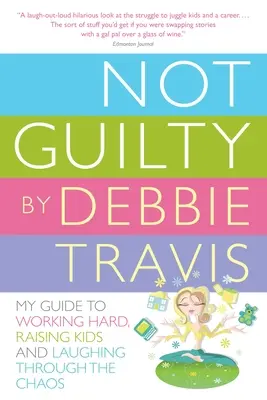 "A laugh-out-loud hilarious look at the struggle to juggle kids and a career. . . . The sort of stuff you'd get if you were swapping stories with a gal pal over a glass of wine."
Edmonton Journal

NOT GUILTY

BY DEBBIE TRAVIS

MY GUIDE TO WORKING HARD, RAISING KIDS AND LAUGHING THROUGH THE CHAOS